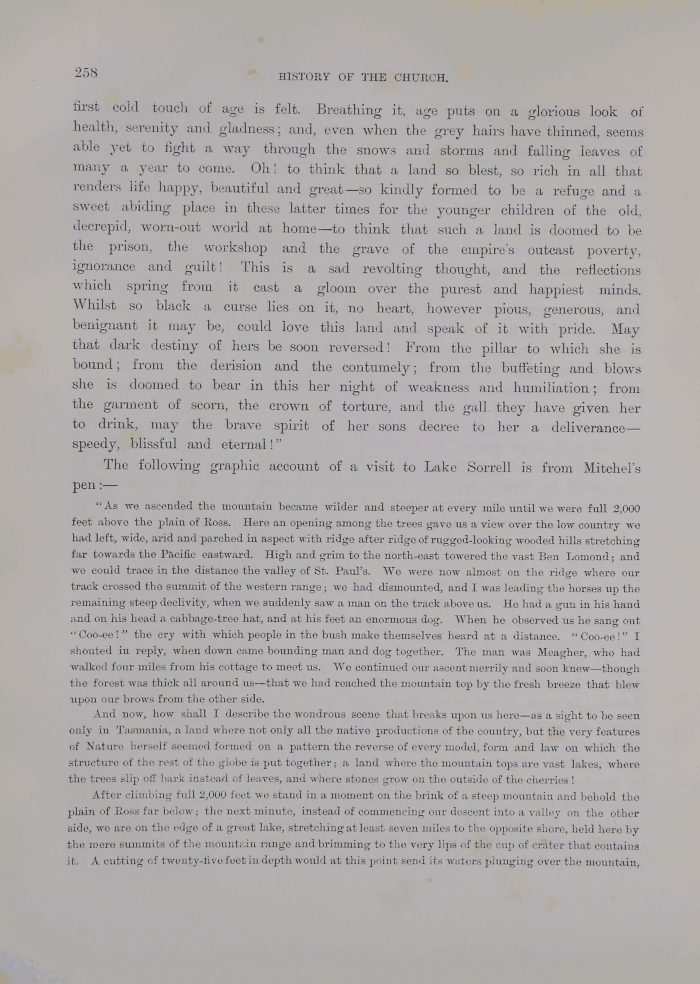 258 HISTORY OF THE CHURCH.

first cold touch of age is felt. Breathing it, age puts on a glorious look of health, serenity and gladness; and, even when the grey hairs have thinned, seems able yet to fight a way through the snows and storms and falling leaves of many a year to come. Oh! to think that a land so blest, so rich in all that renders life happy, beautiful and great—so kindly formed to be a refuge and a sweet abiding place in these latter times for the younger children of the old, decrepid, worn-out world at home—to think that such a land is doomed to be the prison, the workshop and the grave of the empire's outcast poverty, ignorance and guilt! This is a sad revolting thought, and the reflections which spring from it cast a gloom over the purest and happiest minds. Whilst so black a curse lies on it, no heart, however pious, generous, and benignant it may be, could love this land and speak of it with pride. May that dark destiny of hers be soon reversed! From the pillar to which she is bound; from the derision and the contumely; from the buffeting and blows she is doomed to bear in this her night of weakness and humiliation; from the garment of scorn, the crown of torture, and the gall they have given her to drink, may the brave spirit of her sons decree to her a deliverance—speedy, blissful and eternal!"

The following graphic account of a visit to Lake Sorrell is from Mitchel's pen:—

"As we ascended the mountain became wilder and steeper at every mile until we were full 2,000 feet above the plain of Ross. Here an opening among the trees gave us a view over the low country we had left, wide, arid and parched in aspect with ridge after ridge of rugged-looking wooded hills stretching far towards the Pacific eastward. High and grim to the north-east towered the vast Ben Lomond; and we could trace in the distance the valley of St. Paul's. We were now almost on the ridge where our track crossed the summit of the western range; we had dismounted, and I was leading the horses up the remaining steep declivity, when we suddenly saw a man on the track above us. He had a gun in his hand and on his head a cabbage-tree hat, and at his feet an enormous dog. When he observed us he sang out "Coo-ee!" the cry with which people in the bush make themselves heard at a distance. "Coo-ee!" I shouted in reply, when down came bounding man and dog together. The man was Meagher, who had walked four miles from his cottage to meet us. We continued our ascent merrily and soon knew—though the forest was thick all around us—that we had reached the mountain top by the fresh breeze that blew upon our brows from the other side.

And now, how shall I describe the wondrous scene that breaks upon us here—as a sight to be seen only in Tasmania, a land where not only all the native productions of the country, but the very features of Nature herself seemed formed on a pattern the reverse of every model, form and law on which the structure of the rest of the globe is put together; a land where the mountain tops are vast lakes, where the trees slip off bark instead of leaves, and where stones grow on the outside of the cherries!

After climbing full 2,000 feet we stand in a moment on the brink of a steep mountain and behold the plain of Ross far below; the next minute, instead of commencing our descent into a valley on the other side, we are on the edge of a great lake, stretching at least seven miles to the opposite shore, held here by the mere summits of the mountain range and brimming to the very lips of the cup of crater that contains it. A cutting of twenty-five feet in depth would at this point send its waters plunging over the mountain,